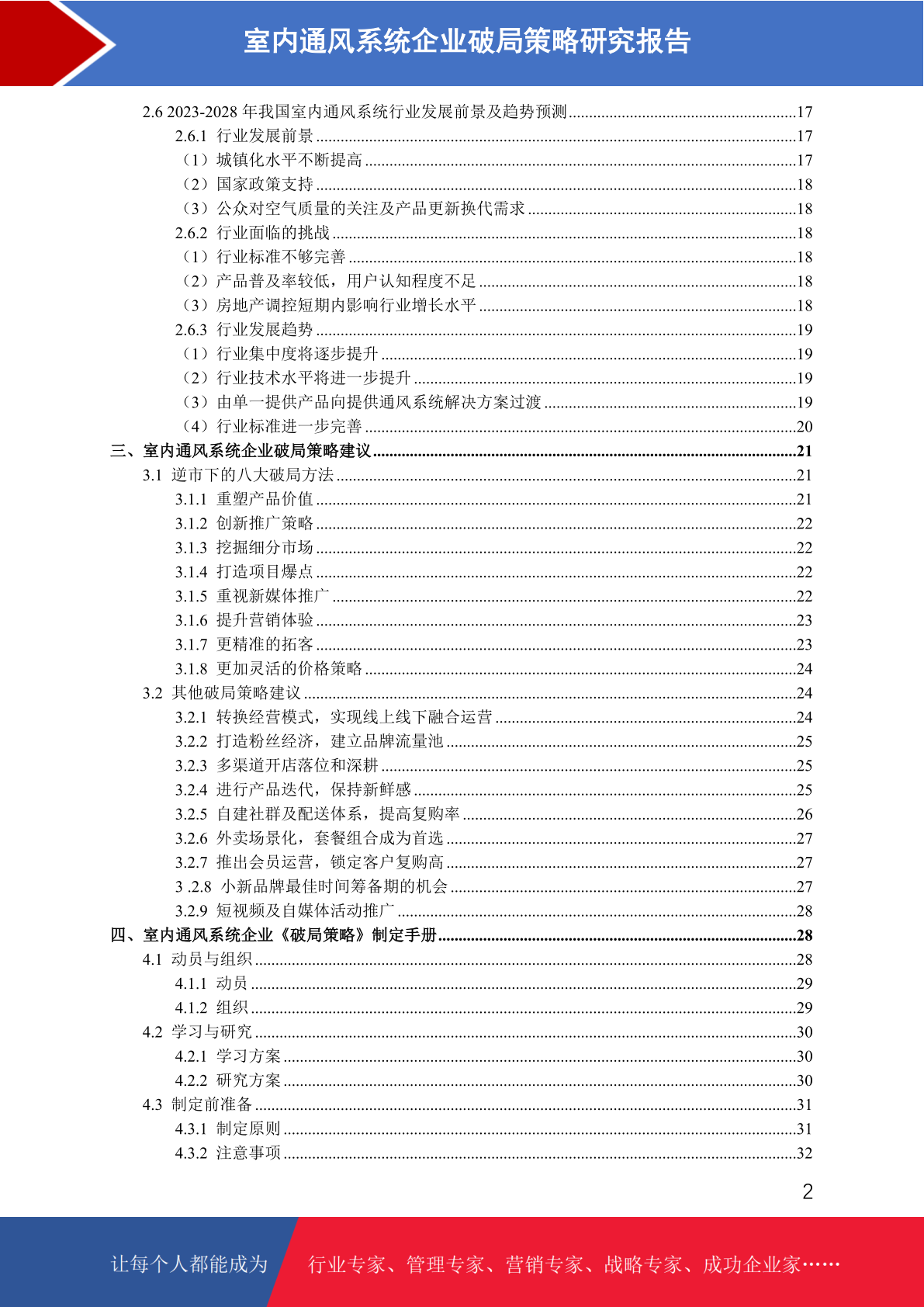 室内通风系统企业破局策略研究报告

2.6 2023-2028 年我国室内通风系统行业发展前景及趋势预测......17
2.6.1 行业发展前景......17
（1）城镇化水平不断提高......17
（2）国家政策支持......18
（3）公众对空气质量的关注及产品更新换代需求......18
2.6.2 行业面临的挑战......18
（1）行业标准不够完善......18
（2）产品普及率较低，用户认知程度不足......18
（3）房地产调控短期内影响行业增长水平......18
2.6.3 行业发展趋势......19
（1）行业集中度将逐步提升......19
（2）行业技术水平将进一步提升......19
（3）由单一提供产品向提供通风系统解决方案过渡......19
（4）行业标准进一步完善......20
三、室内通风系统企业破局策略建议......21
3.1 逆市下的八大破局方法......21
3.1.1 重塑产品价值......21
3.1.2 创新推广策略......22
3.1.3 挖掘细分市场......22
3.1.4 打造项目爆点......22
3.1.5 重视新媒体推广......22
3.1.6 提升营销体验......23
3.1.7 更精准的拓客......23
3.1.8 更加灵活的价格策略......24
3.2 其他破局策略建议......24
3.2.1 转换经营模式，实现线上线下融合运营......24
3.2.2 打造粉丝经济，建立品牌流量池......25
3.2.3 多渠道开店落位和深耕......25
3.2.4 进行产品迭代，保持新鲜感......25
3.2.5 自建社群及配送体系，提高复购率......26
3.2.6 外卖场景化，套餐组合成为首选......27
3.2.7 推出会员运营，锁定客户复购高......27
3 .2.8 小新品牌最佳时间筹备期的机会......27
3.2.9 短视频及自媒体活动推广......28
四、室内通风系统企业《破局策略》制定手册......28
4.1 动员与组织......28
4.1.1 动员......29
4.1.2 组织......29
4.2 学习与研究......30
4.2.1 学习方案......30
4.2.2 研究方案......30
4.3 制定前准备......31
4.3.1 制定原则......31
4.3.2 注意事项......32

2

让每个人都能成为 行业专家、管理专家、营销专家、战略专家、成功企业家……